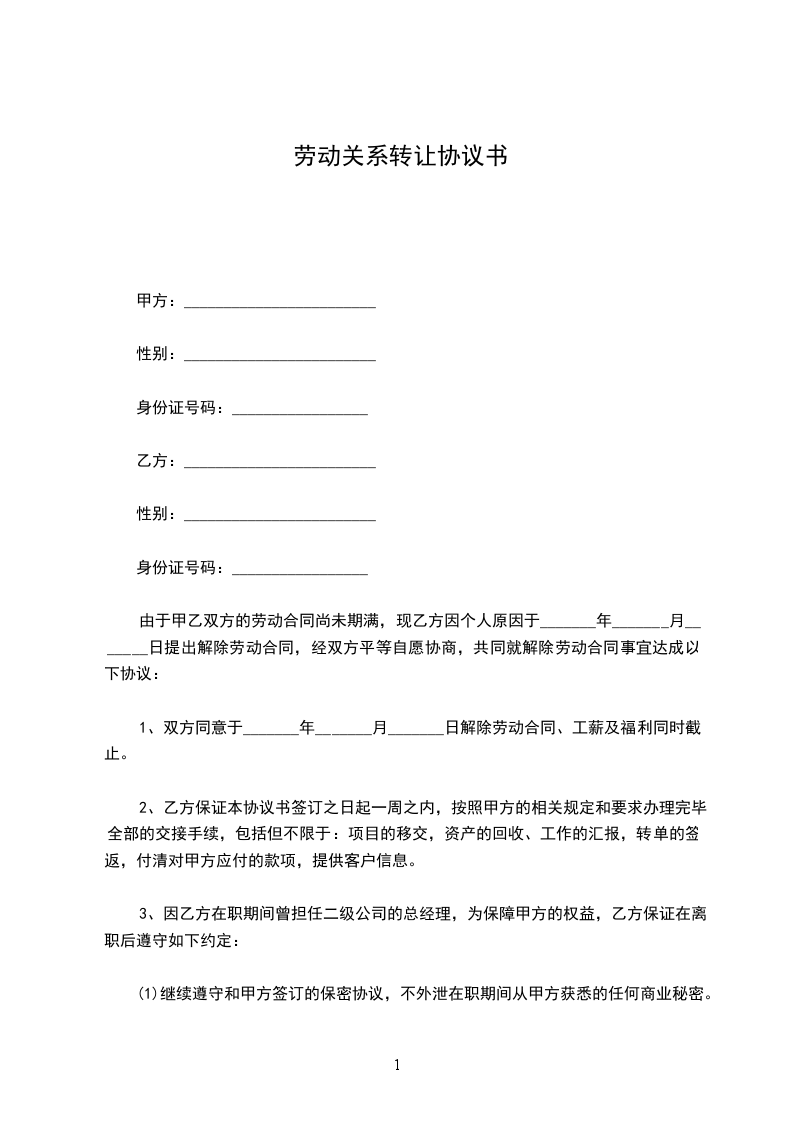 劳动关系转让协议书

甲方：________________________

性别：________________________

身份证号码：_________________

乙方：________________________

性别：________________________

身份证号码：_________________

由于甲乙双方的劳动合同尚未期满，现乙方因个人原因于_______年_______月_______日提出解除劳动合同，经双方平等自愿协商，共同就解除劳动合同事宜达成以下协议：

1、双方同意于_______年_______月_______日解除劳动合同、工薪及福利同时截止。

2、乙方保证本协议书签订之日起一周之内，按照甲方的相关规定和要求办理完毕全部的交接手续，包括但不限于：项目的移交，资产的回收、工作的汇报，转单的签返，付清对甲方应付的款项，提供客户信息。

3、因乙方在职期间曾担任二级公司的总经理，为保障甲方的权益，乙方保证在离职后遵守如下约定：

⑴继续遵守和甲方签订的保密协议，不外泄在职期间从甲方获悉的任何商业秘密。

1